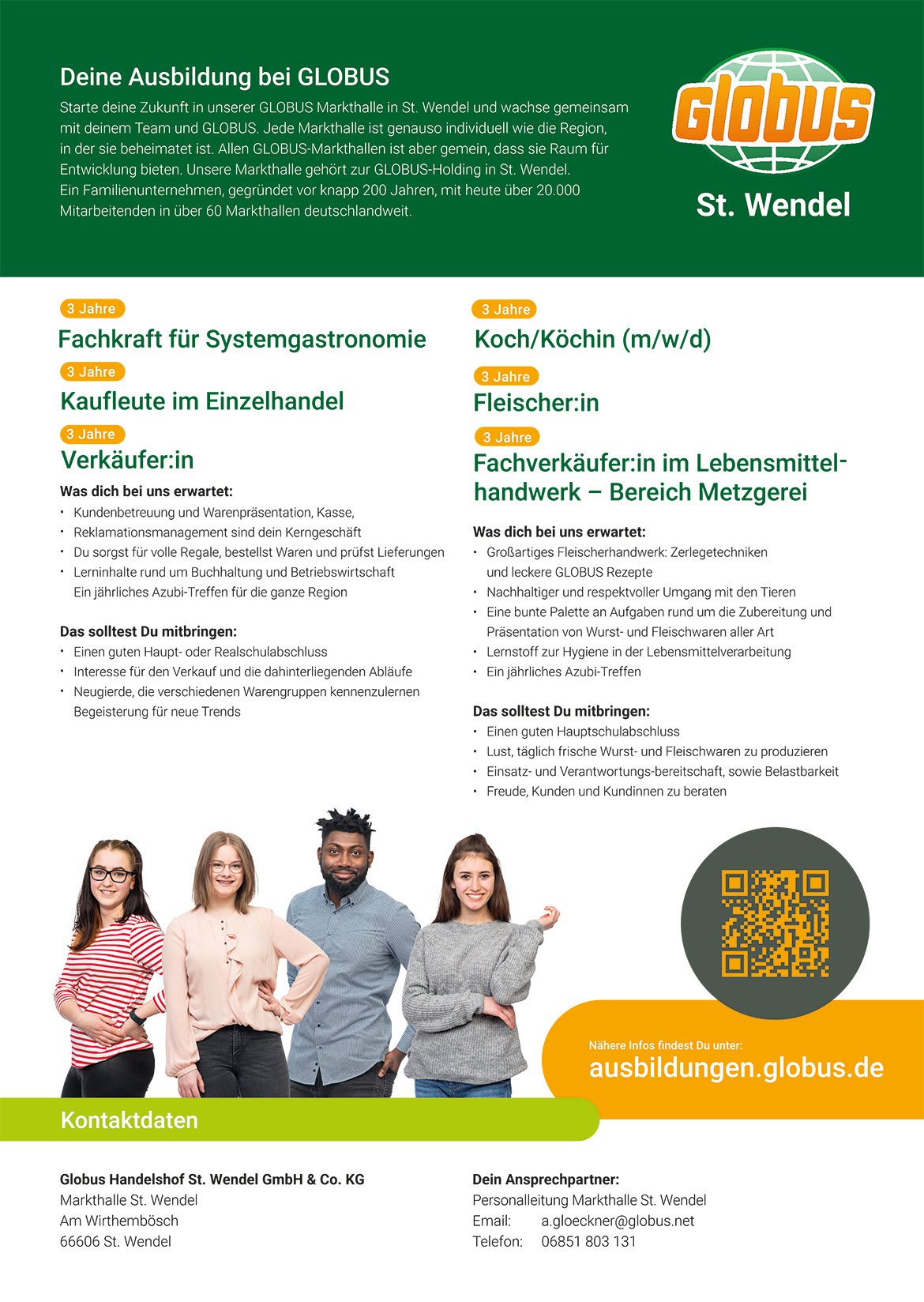 Deine Ausbildung bei GLOBUS

Starte deine Zukunft in unserer GLOBUS Markthalle in St. Wendel und wachse gemeinsam mit deinem Team und GLOBUS. Jede Markthalle ist genauso individuell wie die Region, in der sie beheimatet ist. Allen GLOBUS-Markthallen ist aber gemein, dass sie Raum für Entwicklung bieten. Unsere Markthalle gehört zur GLOBUS-Holding in St. Wendel. Ein Familienunternehmen, gegründet vor knapp 200 Jahren, mit heute über 20.000 Mitarbeitenden in über 60 Markthallen deutschlandweit.

Globus

St. Wendel

3 Jahre
Fachkraft für Systemgastronomie

3 Jahre
Kaufleute im Einzelhandel

3 Jahre
Verkäufer:in

Was dich bei uns erwartet:
• Kundenbetreuung und Warenpräsentation, Kasse,
• Reklamationsmanagement sind dein Kerngeschäft
• Du sorgst für volle Regale, bestellst Waren und prüfst Lieferungen
• Lerninhalte rund um Buchhaltung und Betriebswirtschaft Ein jährliches Azubi-Treffen für die ganze Region

Das solltest Du mitbringen:
• Einen guten Haupt- oder Realschulabschluss
• Interesse für den Verkauf und die dahinterliegenden Abläufe
• Neugierde, die verschiedenen Warengruppen kennenzulernen Begeisterung für neue Trends

3 Jahre
Koch/Köchin (m/w/d)

3 Jahre
Fleischer:in

3 Jahre
Fachverkäufer:in im Lebensmittelhandwerk – Bereich Metzgerei

Was dich bei uns erwartet:
• Großartiges Fleischerhandwerk: Zerlegetechniken und leckere GLOBUS Rezepte
• Nachhaltiger und respektvoller Umgang mit den Tieren
• Eine bunte Palette an Aufgaben rund um die Zubereitung und Präsentation von Wurst- und Fleischwaren aller Art
• Lernstoff zur Hygiene in der Lebensmittelverarbeitung
• Ein jährliches Azubi-Treffen

Das solltest Du mitbringen:
• Einen guten Hauptschulabschluss
• Lust, täglich frische Wurst- und Fleischwaren zu produzieren
• Einsatz- und Verantwortungs-bereitschaft, sowie Belastbarkeit
• Freude, Kunden und Kundinnen zu beraten

Nähere Infos findest Du unter:
ausbildungen.globus.de

Kontaktdaten

Globus Handelshof St. Wendel GmbH & Co. KG
Markthalle St. Wendel
Am Wirthembösch
66606 St. Wendel

Dein Ansprechpartner:
Personalleitung Markthalle St. Wendel
Email: a.gloeckner@globus.net
Telefon: 06851 803 131